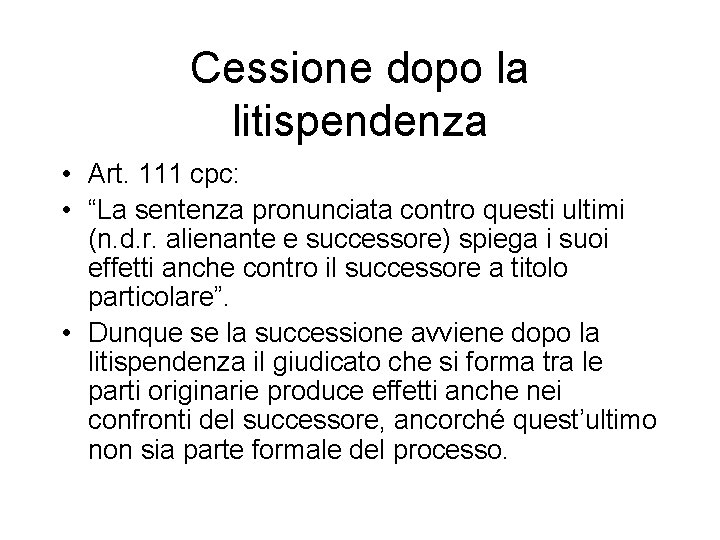 Cessione dopo la litispendenza

• Art. 111 cpc:
• "La sentenza pronunciata contro questi ultimi (n.d.r. alienante e successore) spiega i suoi effetti anche contro il successore a titolo particolare".
• Dunque se la successione avviene dopo la litispendenza il giudicato che si forma tra le parti originarie produce effetti anche nei confronti del successore, ancorché quest'ultimo non sia parte formale del processo.